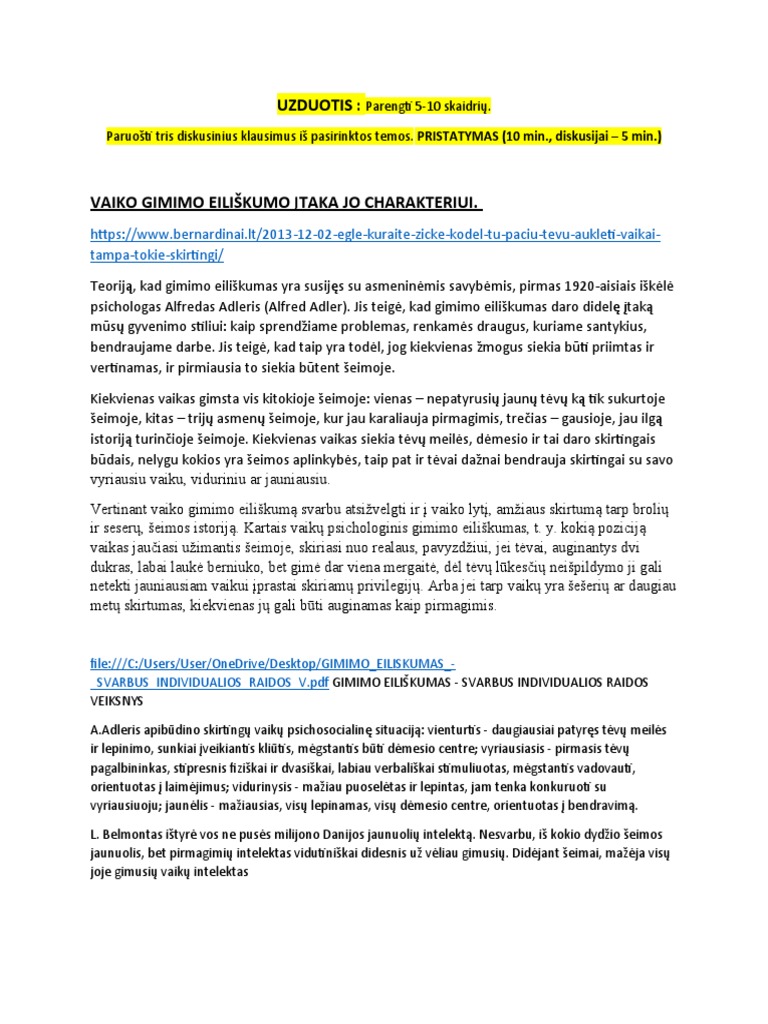 UZDUOTIS : Parengti 5-10 skaidrių.

Paruošti tris diskusinius klausimus iš pasirinktos temos. PRISTATYMAS (10 min., diskusijai – 5 min.)

VAIKO GIMIMO EILIŠKUMO ĮTAKA JO CHARAKTERIUI.

https://www.bernardinai.lt/2013-12-02-egle-kuraite-zicke-kodel-tu-paciu-tevu-aukleti-vaikai-tampa-tokie-skirtingi/

Teoriją, kad gimimo eiliškumas yra susijęs su asmeninėmis savybėmis, pirmas 1920-aisiais iškėlė psichologas Alfredas Adleris (Alfred Adler). Jis teigė, kad gimimo eiliškumas daro didelę įtaką mūsų gyvenimo stiliui: kaip sprendžiame problemas, renkamės draugus, kuriame santykius, bendraujame darbe. Jis teigė, kad taip yra todėl, jog kiekvienas žmogus siekia būti priimtas ir vertinamas, ir pirmiausia to siekia būtent šeimoje.

Kiekvienas vaikas gimsta vis kitokioje šeimoje: vienas – nepatyrusių jaunų tėvų ką tik sukurtoje šeimoje, kitas – trijų asmenų šeimoje, kur jau karaliauja pirmagimis, trečias – gausioje, jau ilgą istoriją turinčioje šeimoje. Kiekvienas vaikas siekia tėvų meilės, dėmesio ir tai daro skirtingais būdais, nelygu kokios yra šeimos aplinkybės, taip pat ir tėvai dažnai bendrauja skirtingai su savo vyriausiu vaiku, viduriniu ar jauniausiu.

Vertinant vaiko gimimo eiliškumą svarbu atsižvelgti ir į vaiko lytį, amžiaus skirtumą tarp brolių ir seserų, šeimos istoriją. Kartais vaikų psichologinis gimimo eiliškumas, t. y. kokią poziciją vaikas jaučiasi užimantis šeimoje, skiriasi nuo realaus, pavyzdžiui, jei tėvai, auginantys dvi dukras, labai laukė berniuko, bet gimė dar viena mergaitė, dėl tėvų lūkesčių neišpildymo ji gali netekti jauniausiam vaikui įprastai skiriamų privilegijų. Arba jei tarp vaikų yra šešerių ar daugiau metų skirtumas, kiekvienas jų gali būti auginamas kaip pirmagimis.

file:///C:/Users/User/OneDrive/Desktop/GIMIMO_EILISKUMAS_-_SVARBUS_INDIVIDUALIOS_RAIDOS_V.pdf GIMIMO EILIŠKUMAS - SVARBUS INDIVIDUALIOS RAIDOS VEIKSNYS

A.Adleris apibūdino skirtingų vaikų psichosocialinę situaciją: vienturtis - daugiausiai patyręs tėvų meilės ir lepinimo, sunkiai įveikiantis kliūtis, mėgstantis būti dėmesio centre; vyriausiasis - pirmasis tėvų pagalbininkas, stipresnis fiziškai ir dvasiškai, labiau verbališkai stimuliuotas, mėgstantis vadovauti, orientuotas į laimėjimus; vidurinysis - mažiau puoselėtas ir lepintas, jam tenka konkuruoti su vyriausiuoju; jaunėlis - mažiausias, visų lepinamas, visų dėmesio centre, orientuotas į bendravimą.

L. Belmontas ištyrė vos ne pusės milijono Danijos jaunuolių intelektą. Nesvarbu, iš kokio dydžio šeimos jaunuolis, bet pirmagimių intelektas vidutiniškai didesnis už vėliau gimusių. Didėjant šeimai, mažėja visų joje gimusių vaikų intelektas